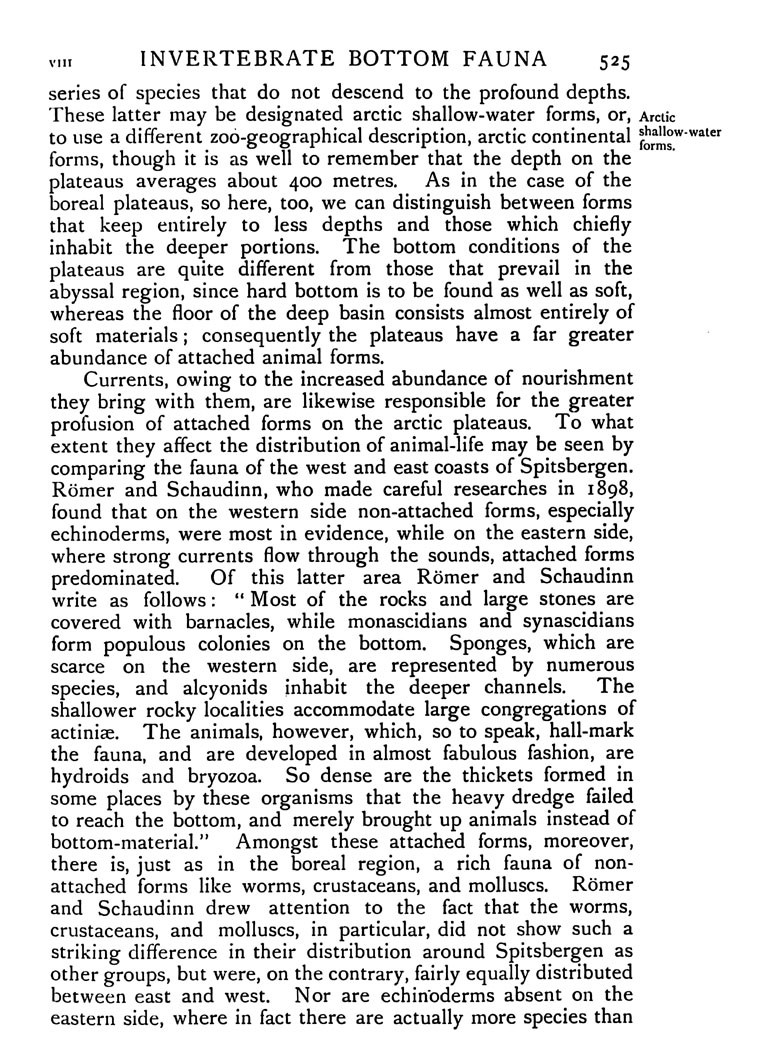 VIII INVERTEBRATE BOTTOM FAUNA 525

series of species that do not descend to the profound depths. These latter may be designated arctic shallow-water forms, or, to use a different zoö-geographical description, arctic continental forms, though it is as well to remember that the depth on the plateaus averages about 400 metres. As in the case of the boreal plateaus, so here, too, we can distinguish between forms that keep entirely to less depths and those which chiefly inhabit the deeper portions. The bottom conditions of the plateaus are quite different from those that prevail in the abyssal region, since hard bottom is to be found as well as soft, whereas the floor of the deep basin consists almost entirely of soft materials; consequently the plateaus have a far greater abundance of attached animal forms.

Arctic shallow-water forms.

Currents, owing to the increased abundance of nourishment they bring with them, are likewise responsible for the greater profusion of attached forms on the arctic plateaus. To what extent they affect the distribution of animal-life may be seen by comparing the fauna of the west and east coasts of Spitsbergen. Römer and Schaudinn, who made careful researches in 1898, found that on the western side non-attached forms, especially echinoderms, were most in evidence, while on the eastern side, where strong currents flow through the sounds, attached forms predominated. Of this latter area Römer and Schaudinn write as follows: "Most of the rocks and large stones are covered with barnacles, while monascidians and synascidians form populous colonies on the bottom. Sponges, which are scarce on the western side, are represented by numerous species, and alcyonids inhabit the deeper channels. The shallower rocky localities accommodate large congregations of actiniæ. The animals, however, which, so to speak, hall-mark the fauna, and are developed in almost fabulous fashion, are hydroids and bryozoa. So dense are the thickets formed in some places by these organisms that the heavy dredge failed to reach the bottom, and merely brought up animals instead of bottom-material." Amongst these attached forms, moreover, there is, just as in the boreal region, a rich fauna of non-attached forms like worms, crustaceans, and molluscs. Römer and Schaudinn drew attention to the fact that the worms, crustaceans, and molluscs, in particular, did not show such a striking difference in their distribution around Spitsbergen as other groups, but were, on the contrary, fairly equally distributed between east and west. Nor are echinoderms absent on the eastern side, where in fact there are actually more species than